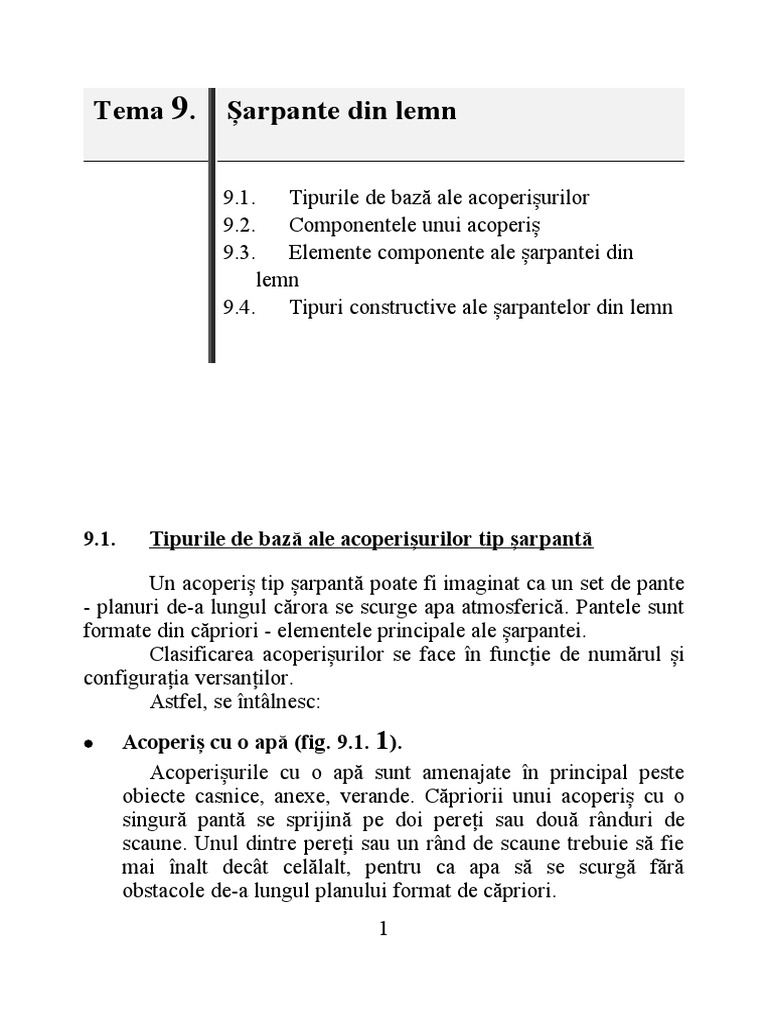 Tema 9. Șarpante din lemn

9.1. Tipurile de bază ale acoperișurilor
9.2. Componentele unui acoperiș
9.3. Elemente componente ale șarpantei din lemn
9.4. Tipuri constructive ale șarpantelor din lemn

9.1. Tipurile de bază ale acoperișurilor tip șarpantă

Un acoperiș tip șarpantă poate fi imaginat ca un set de pante - planuri de-a lungul cărora se scurge apa atmosferică. Pantele sunt formate din căpriori - elementele principale ale șarpantei.

Clasificarea acoperișurilor se face în funcție de numărul și configurația versanților.

Astfel, se întâlnesc:

• Acoperiș cu o apă (fig. 9.1. 1).

Acoperișurile cu o apă sunt amenajate în principal peste obiecte casnice, anexe, verande. Căpriorii unui acoperiș cu o singură pantă se sprijină pe doi pereți sau două rânduri de scaune. Unul dintre pereți sau un rând de scaune trebuie să fie mai înalt decât celălalt, pentru ca apa să se scurgă fără obstacole de-a lungul planului format de căpriori.

1